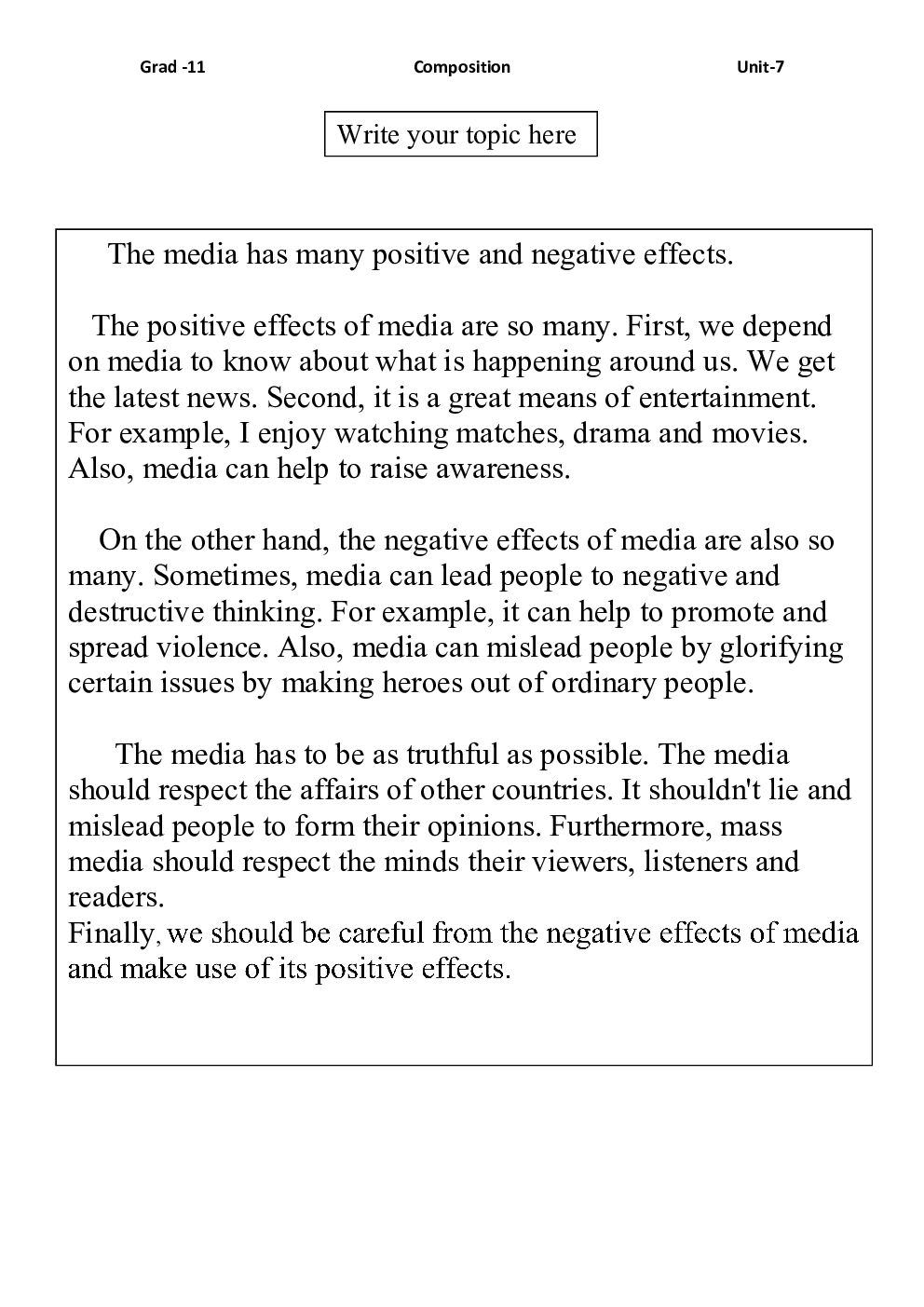 Grad -11 Composition Unit-7

Write your topic here

The media has many positive and negative effects.

The positive effects of media are so many. First, we depend on media to know about what is happening around us. We get the latest news. Second, it is a great means of entertainment. For example, I enjoy watching matches, drama and movies. Also, media can help to raise awareness.

On the other hand, the negative effects of media are also so many. Sometimes, media can lead people to negative and destructive thinking. For example, it can help to promote and spread violence. Also, media can mislead people by glorifying certain issues by making heroes out of ordinary people.

The media has to be as truthful as possible. The media should respect the affairs of other countries. It shouldn't lie and mislead people to form their opinions. Furthermore, mass media should respect the minds their viewers, listeners and readers.
Finally, we should be careful from the negative effects of media and make use of its positive effects.